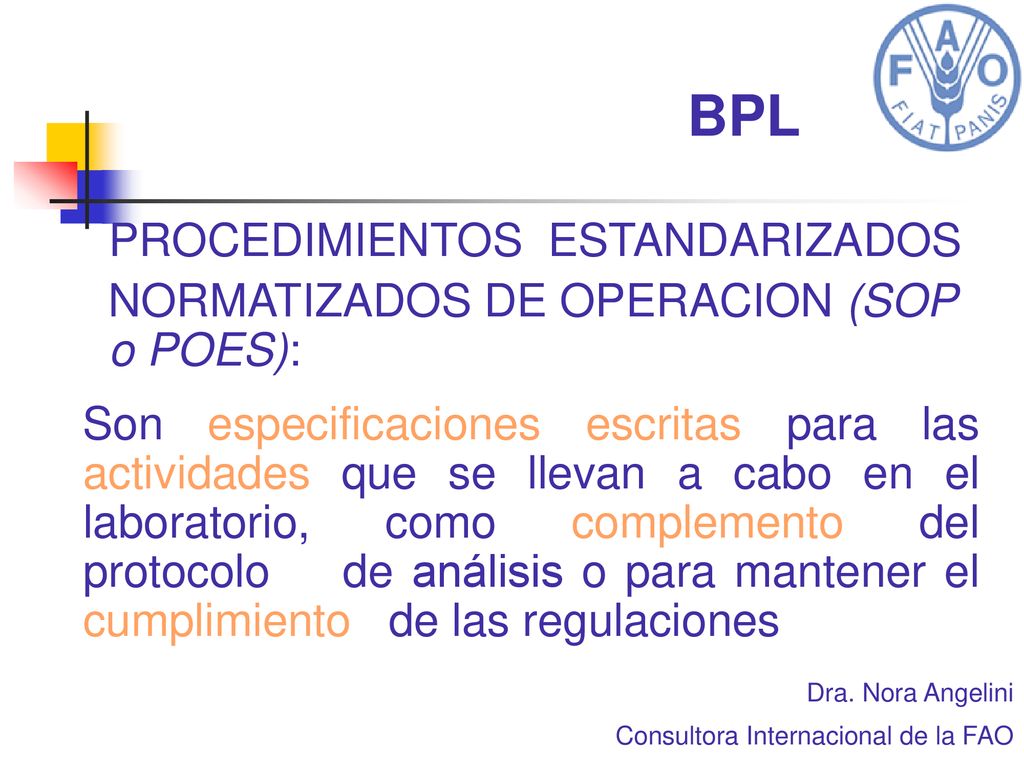 FAO
FIAT PANIS

BPL

PROCEDIMIENTOS ESTANDARIZADOS NORMATIZADOS DE OPERACION (SOP o POES):

Son especificaciones escritas para las actividades que se llevan a cabo en el laboratorio, como complemento del protocolo de análisis o para mantener el cumplimiento de las regulaciones

Dra. Nora Angelini

Consultora Internacional de la FAO